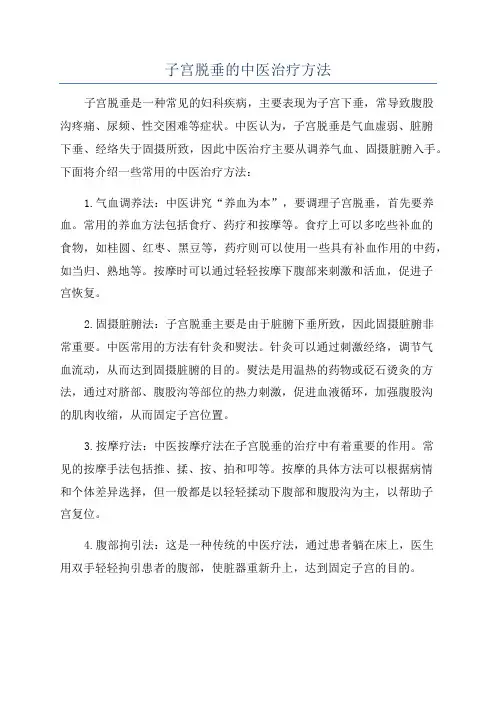 子宫脱垂的中医治疗方法

子宫脱垂是一种常见的妇科疾病，主要表现为子宫下垂，常导致腹股沟疼痛、尿频、性交困难等症状。中医认为，子宫脱垂是气血虚弱、脏腑下垂、经络失于固摄所致，因此中医治疗主要从调养气血、固摄脏腑入手。下面将介绍一些常用的中医治疗方法：

1.气血调养法：中医讲究“养血为本”，要调理子宫脱垂，首先要养血。常用的养血方法包括食疗、药疗和按摩等。食疗上可以多吃些补血的食物，如桂圆、红枣、黑豆等，药疗则可以使用一些具有补血作用的中药，如当归、熟地等。按摩时可以通过轻轻按摩下腹部来刺激和活血，促进子宫恢复。

2.固摄脏腑法：子宫脱垂主要是由于脏腑下垂所致，因此固摄脏腑非常重要。中医常用的方法有针灸和熨法。针灸可以通过刺激经络，调节气血流动，从而达到固摄脏腑的目的。熨法是用温热的药物或砭石烫灸的方法，通过对脐部、腹股沟等部位的热力刺激，促进血液循环，加强腹股沟的肌肉收缩，从而固定子宫位置。

3.按摩疗法：中医按摩疗法在子宫脱垂的治疗中有着重要的作用。常见的按摩手法包括推、揉、按、拍和叩等。按摩的具体方法可以根据病情和个体差异选择，但一般都是以轻轻揉动下腹部和腹股沟为主，以帮助子宫复位。

4.腹部拘引法：这是一种传统的中医疗法，通过患者躺在床上，医生用双手轻轻拘引患者的腹部，使脏器重新升上，达到固定子宫的目的。